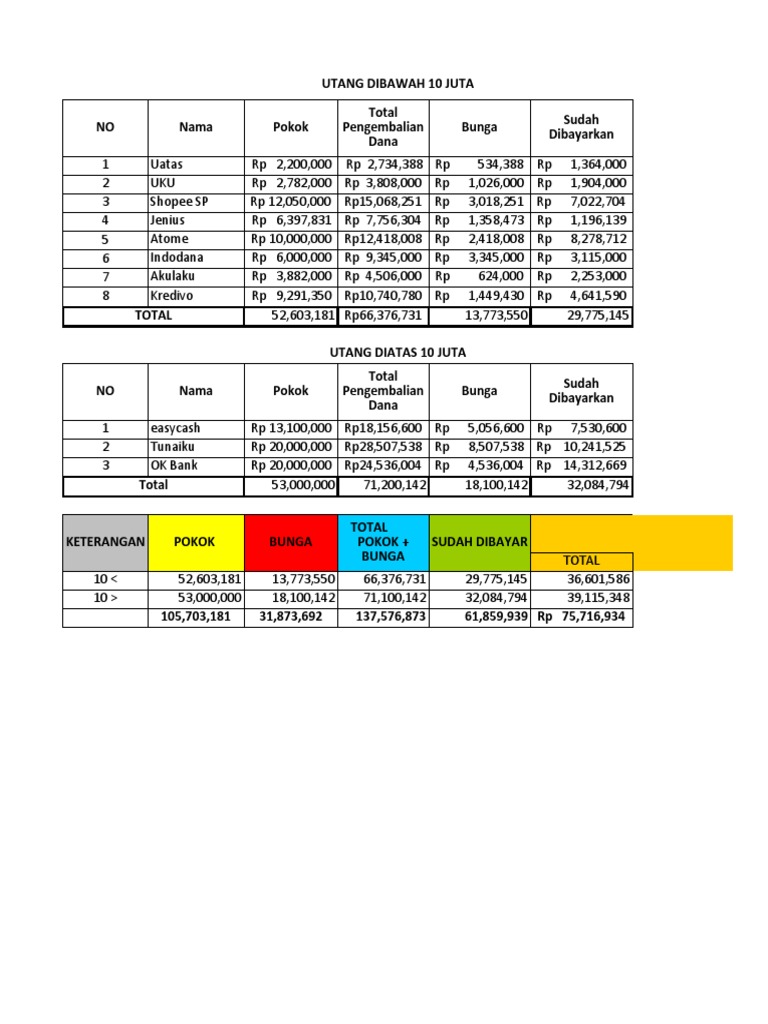 UTANG DIBAWAH 10 JUTA

| NO | Nama | Pokok | Total Pengembalian Dana | Bunga | Sudah Dibayarkan |
|---|---|---|---|---|---|
| 1 | Uatas | Rp 2,200,000 | Rp 2,734,388 | Rp 534,388 | Rp 1,364,000 |
| 2 | UKU | Rp 2,782,000 | Rp 3,808,000 | Rp 1,026,000 | Rp 1,904,000 |
| 3 | Shopee SP | Rp 12,050,000 | Rp15,068,251 | Rp 3,018,251 | Rp 7,022,704 |
| 4 | Jenius | Rp 6,397,831 | Rp 7,756,304 | Rp 1,358,473 | Rp 1,196,139 |
| 5 | Atome | Rp 10,000,000 | Rp12,418,008 | Rp 2,418,008 | Rp 8,278,712 |
| 6 | Indodana | Rp 6,000,000 | Rp 9,345,000 | Rp 3,345,000 | Rp 3,115,000 |
| 7 | Akulaku | Rp 3,882,000 | Rp 4,506,000 | Rp 624,000 | Rp 2,253,000 |
| 8 | Kredivo | Rp 9,291,350 | Rp10,740,780 | Rp 1,449,430 | Rp 4,641,590 |
| TOTAL | | 52,603,181 | Rp66,376,731 | 13,773,550 | 29,775,145 |

UTANG DIATAS 10 JUTA

| NO | Nama | Pokok | Total Pengembalian Dana | Bunga | Sudah Dibayarkan |
|---|---|---|---|---|---|
| 1 | easycash | Rp 13,100,000 | Rp18,156,600 | Rp 5,056,600 | Rp 7,530,600 |
| 2 | Tunaiku | Rp 20,000,000 | Rp28,507,538 | Rp 8,507,538 | Rp 10,241,525 |
| 3 | OK Bank | Rp 20,000,000 | Rp24,536,004 | Rp 4,536,004 | Rp 14,312,669 |
| Total | | 53,000,000 | 71,200,142 | 18,100,142 | 32,084,794 |

| KETERANGAN | POKOK | BUNGA | TOTAL POKOK + BUNGA | SUDAH DIBAYAR | TOTAL |
|---|---|---|---|---|---|
| 10 < | 52,603,181 | 13,773,550 | 66,376,731 | 29,775,145 | 36,601,586 |
| 10 > | 53,000,000 | 18,100,142 | 71,100,142 | 32,084,794 | 39,115,348 |
| | 105,703,181 | 31,873,692 | 137,576,873 | 61,859,939 | Rp 75,716,934 |